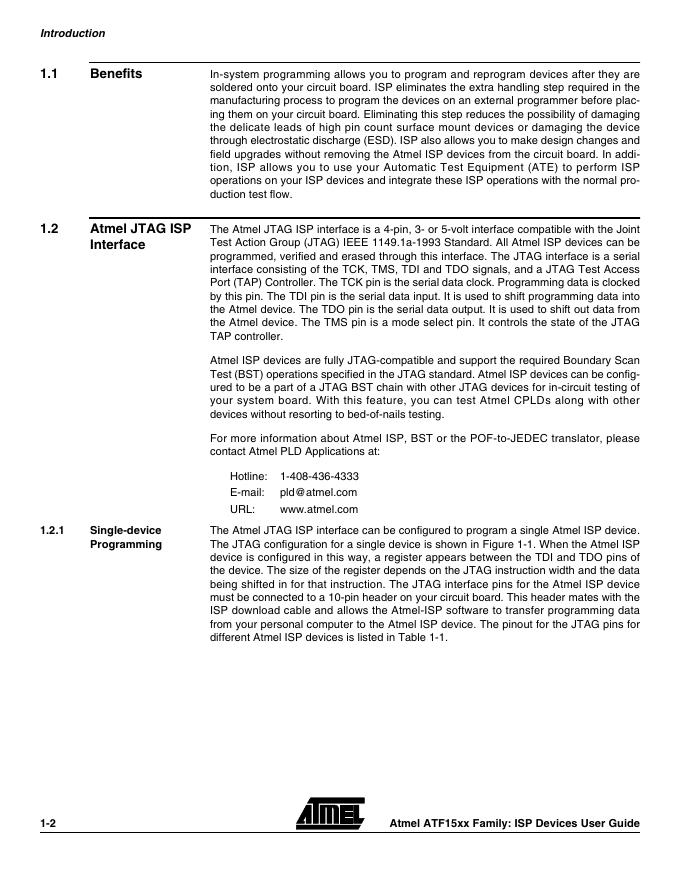 Introduction

1.1 Benefits

In-system programming allows you to program and reprogram devices after they are soldered onto your circuit board. ISP eliminates the extra handling step required in the manufacturing process to program the devices on an external programmer before placing them on your circuit board. Eliminating this step reduces the possibility of damaging the delicate leads of high pin count surface mount devices or damaging the device through electrostatic discharge (ESD). ISP also allows you to make design changes and field upgrades without removing the Atmel ISP devices from the circuit board. In addition, ISP allows you to use your Automatic Test Equipment (ATE) to perform ISP operations on your ISP devices and integrate these ISP operations with the normal production test flow.

1.2 Atmel JTAG ISP Interface

The Atmel JTAG ISP interface is a 4-pin, 3- or 5-volt interface compatible with the Joint Test Action Group (JTAG) IEEE 1149.1a-1993 Standard. All Atmel ISP devices can be programmed, verified and erased through this interface. The JTAG interface is a serial interface consisting of the TCK, TMS, TDI and TDO signals, and a JTAG Test Access Port (TAP) Controller. The TCK pin is the serial data clock. Programming data is clocked by this pin. The TDI pin is the serial data input. It is used to shift programming data into the Atmel device. The TDO pin is the serial data output. It is used to shift out data from the Atmel device. The TMS pin is a mode select pin. It controls the state of the JTAG TAP controller.

Atmel ISP devices are fully JTAG-compatible and support the required Boundary Scan Test (BST) operations specified in the JTAG standard. Atmel ISP devices can be configured to be a part of a JTAG BST chain with other JTAG devices for in-circuit testing of your system board. With this feature, you can test Atmel CPLDs along with other devices without resorting to bed-of-nails testing.

For more information about Atmel ISP, BST or the POF-to-JEDEC translator, please contact Atmel PLD Applications at:

Hotline: 1-408-436-4333
E-mail: pld@atmel.com
URL: www.atmel.com

1.2.1 Single-device Programming

The Atmel JTAG ISP interface can be configured to program a single Atmel ISP device. The JTAG configuration for a single device is shown in Figure 1-1. When the Atmel ISP device is configured in this way, a register appears between the TDI and TDO pins of the device. The size of the register depends on the JTAG instruction width and the data being shifted in for that instruction. The JTAG interface pins for the Atmel ISP device must be connected to a 10-pin header on your circuit board. This header mates with the ISP download cable and allows the Atmel-ISP software to transfer programming data from your personal computer to the Atmel ISP device. The pinout for the JTAG pins for different Atmel ISP devices is listed in Table 1-1.

1-2 ATMEL Atmel ATF15xx Family: ISP Devices User Guide